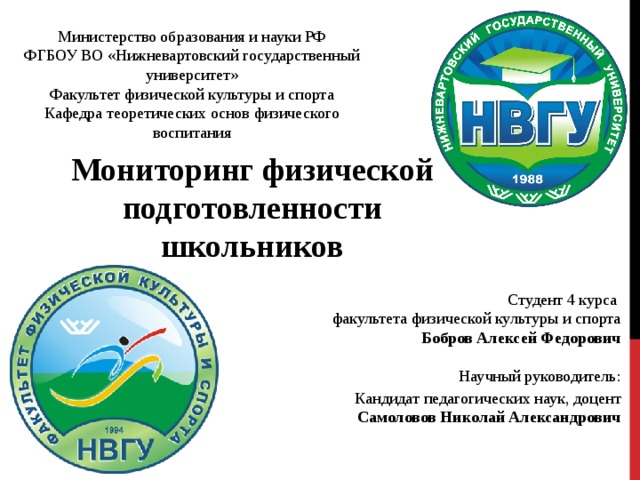 Министерство образования и науки РФ
ФГБОУ ВО «Нижневартовский государственный университет»
Факультет физической культуры и спорта
Кафедра теоретических основ физического воспитания

НИЖНЕВАРТОВСКИЙ ГОСУДАРСТВЕННЫЙ УНИВЕРСИТЕТ
НВГУ
1988

Мониторинг физической подготовленности школьников

ФАКУЛЬТЕТ ФИЗИЧЕСКОЙ КУЛЬТУРЫ И СПОРТА
1994
НВГУ

Студент 4 курса
факультета физической культуры и спорта
Бобров Алексей Федорович

Научный руководитель:
Кандидат педагогических наук, доцент
Самоловов Николай Александрович